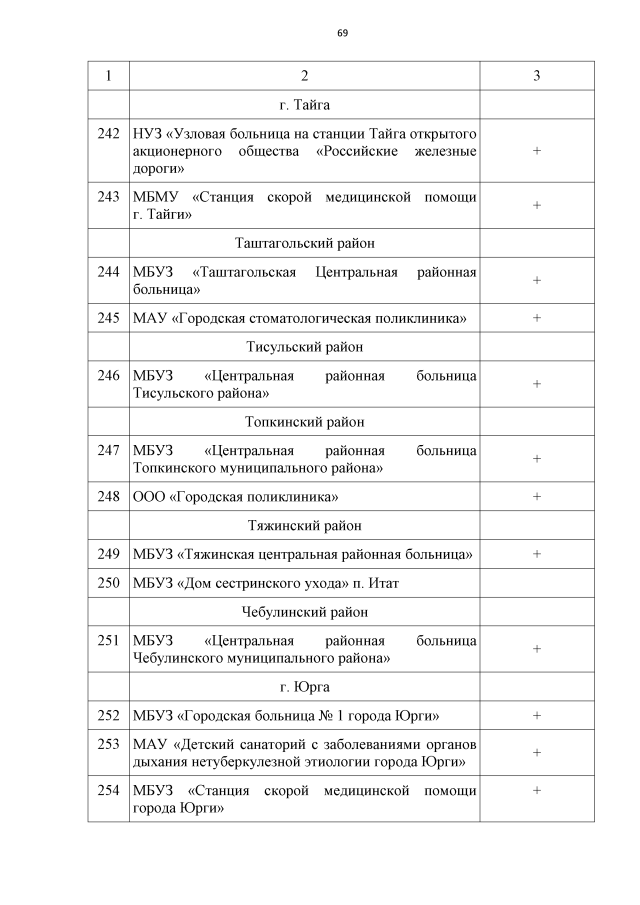 69

| 1 | 2 | 3 |
|---|---|---|
| | г. Тайга | |
| 242 | НУЗ «Узловая больница на станции Тайга открытого акционерного общества «Российские железные дороги» | + |
| 243 | МБМУ «Станция скорой медицинской помощи г. Тайги» | + |
| | Таштагольский район | |
| 244 | МБУЗ «Таштагольская Центральная районная больница» | + |
| 245 | МАУ «Городская стоматологическая поликлиника» | + |
| | Тисульский район | |
| 246 | МБУЗ «Центральная районная больница Тисульского района» | + |
| | Топкинский район | |
| 247 | МБУЗ «Центральная районная больница Топкинского муниципального района» | + |
| 248 | ООО «Городская поликлиника» | + |
| | Тяжинский район | |
| 249 | МБУЗ «Тяжинская центральная районная больница» | + |
| 250 | МБУЗ «Дом сестринского ухода» п. Итат | |
| | Чебулинский район | |
| 251 | МБУЗ «Центральная районная больница Чебулинского муниципального района» | + |
| | г. Юрга | |
| 252 | МБУЗ «Городская больница № 1 города Юрги» | + |
| 253 | МАУ «Детский санаторий с заболеваниями органов дыхания нетуберкулезной этиологии города Юрги» | + |
| 254 | МБУЗ «Станция скорой медицинской помощи города Юрги» | + |